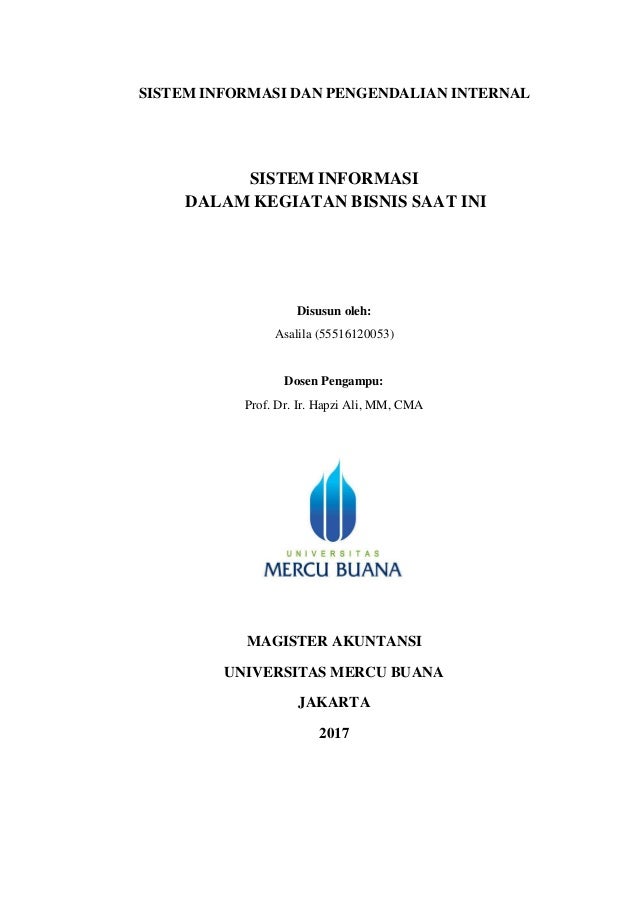 SISTEM INFORMASI DAN PENGENDALIAN INTERNAL

SISTEM INFORMASI
DALAM KEGIATAN BISNIS SAAT INI

Disusun oleh:
Asalila (55516120053)

Dosen Pengampu:
Prof. Dr. Ir. Hapzi Ali, MM, CMA

UNIVERSITAS
MERCU BUANA

MAGISTER AKUNTANSI

UNIVERSITAS MERCU BUANA

JAKARTA

2017